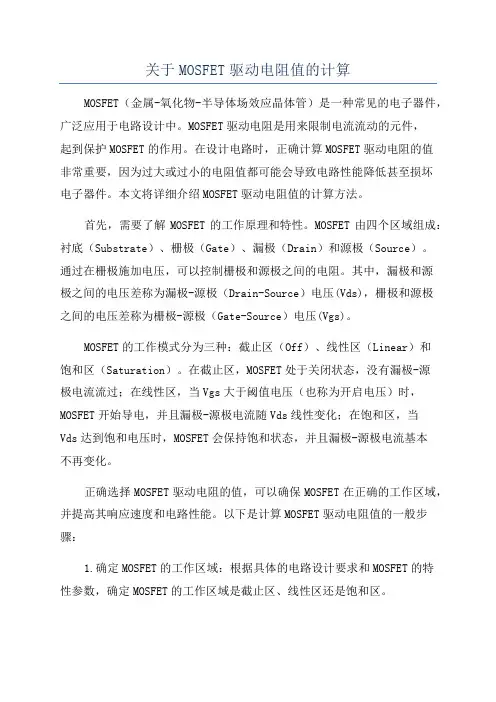 关于 MOSFET 驱动电阻值的计算

MOSFET（金属-氧化物-半导体场效应晶体管）是一种常见的电子器件，广泛应用于电路设计中。MOSFET 驱动电阻是用来限制电流流动的元件，起到保护 MOSFET 的作用。在设计电路时，正确计算 MOSFET 驱动电阻的值非常重要，因为过大或过小的电阻值都可能会导致电路性能降低甚至损坏电子器件。本文将详细介绍 MOSFET 驱动电阻值的计算方法。

首先，需要了解 MOSFET 的工作原理和特性。MOSFET 由四个区域组成：衬底（Substrate）、栅极（Gate）、漏极（Drain）和源极（Source）。通过在栅极施加电压，可以控制栅极和源极之间的电阻。其中，漏极和源极之间的电压差称为漏极-源极（Drain-Source）电压(Vds)，栅极和源极之间的电压差称为栅极-源极（Gate-Source）电压(Vgs)。

MOSFET 的工作模式分为三种：截止区（Off）、线性区（Linear）和饱和区（Saturation）。在截止区，MOSFET 处于关闭状态，没有漏极-源极电流流过；在线性区，当 Vgs 大于阈值电压（也称为开启电压）时，MOSFET 开始导电，并且漏极-源极电流随 Vds 线性变化；在饱和区，当 Vds 达到饱和电压时，MOSFET 会保持饱和状态，并且漏极-源极电流基本不再变化。

正确选择 MOSFET 驱动电阻的值，可以确保 MOSFET 在正确的工作区域，并提高其响应速度和电路性能。以下是计算 MOSFET 驱动电阻值的一般步骤：

1.确定 MOSFET 的工作区域：根据具体的电路设计要求和 MOSFET 的特性参数，确定 MOSFET 的工作区域是截止区、线性区还是饱和区。